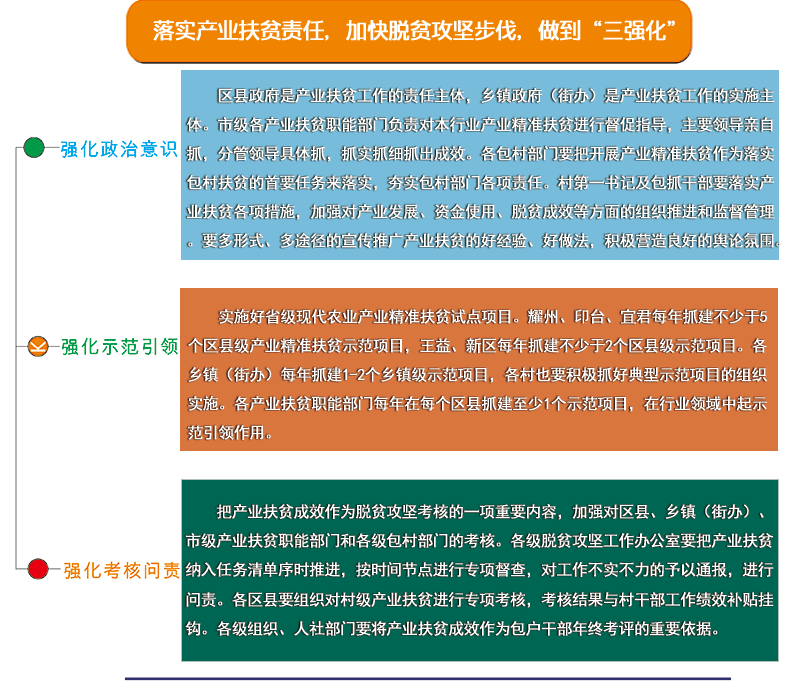 落实产业扶贫责任，加快脱贫攻坚步伐，做到“三强化”

强化政治意识

区县政府是产业扶贫工作的责任主体，乡镇政府（街办）是产业扶贫工作的实施主体。市级各产业扶贫职能部门负责对本行业产业精准扶贫进行督促指导，主要领导亲自抓，分管领导具体抓，抓实抓细抓出成效。各包村部门要把开展产业精准扶贫作为落实包村扶贫的首要任务来落实，夯实包村部门各项责任。村第一书记及包抓干部要落实产业扶贫各项措施，加强对产业发展、资金使用、脱贫成效等方面的组织推进和监督管理。要多形式、多途径的宣传推广产业扶贫的好经验、好做法，积极营造良好的舆论氛围。

强化示范引领

实施好省级现代农业产业精准扶贫试点项目。耀州、印台、宜君每年抓建不少于5个区县级产业精准扶贫示范项目，王益、新区每年抓建不少于2个区县级示范项目。各乡镇（街办）每年抓建1-2个乡镇级示范项目，各村也要积极抓好典型示范项目的组织实施。各产业扶贫职能部门每年在每个区县抓建至少1个示范项目，在行业领域中起示范引领作用。

强化考核问责

把产业扶贫成效作为脱贫攻坚考核的一项重要内容，加强对区县、乡镇（街办）、市级产业扶贫职能部门和各级包村部门的考核。各级脱贫攻坚工作办公室要把产业扶贫纳入任务清单序时推进，按时间节点进行专项督查，对工作不实不力的予以通报，进行问责。各区县要组织对村级产业扶贫进行专项考核，考核结果与村干部工作绩效补贴挂钩。各级组织、人社部门要将产业扶贫成效作为包户干部年终考评的重要依据。